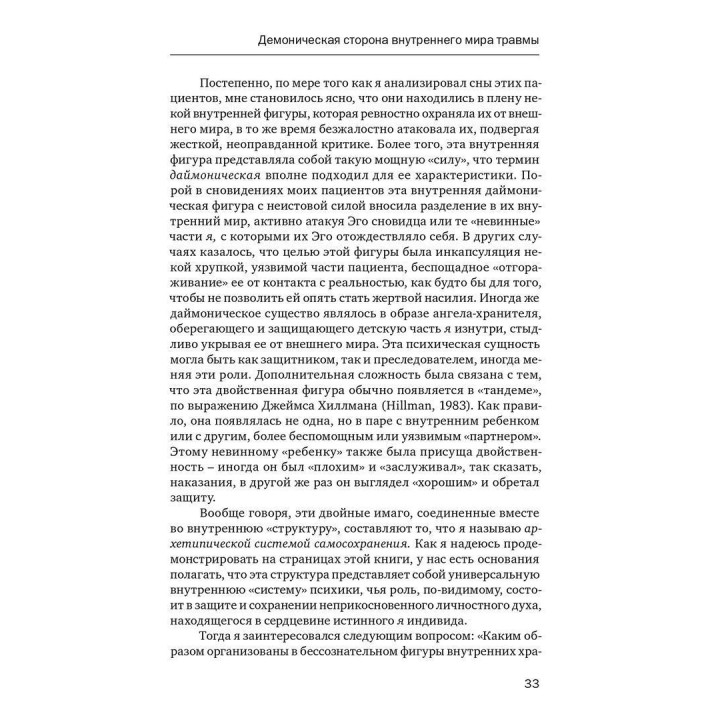 Демоническая сторона внутреннего мира травмы

Постепенно, по мере того как я анализировал сны этих пациентов, мне становилось ясно, что они находились в плену некой внутренней фигуры, которая ревностно охраняла их от внешнего мира, в то же время безжалостно атаковала их, подвергая жесткой, неоправданной критике. Более того, эта внутренняя фигура представляла собой такую мощную «силу», что термин даймоническая вполне подходил для ее характеристики. Порой в сновидениях моих пациентов эта внутренняя даймоническая фигура с неистовой силой вносила разделение в их внутренний мир, активно атакуя Эго сновидца или те «невинные» части я, с которыми их Эго отождествляло себя. В других случаях казалось, что целью этой фигуры была инкапсуляция некой хрупкой, уязвимой части пациента, беспощадное «отгораживание» ее от контакта с реальностью, как будто бы для того, чтобы не позволить ей опять стать жертвой насилия. Иногда же даймоническое существо являлось в образе ангела-хранителя, оберегающего и защищающего детскую часть я изнутри, стыдливо укрывая ее от внешнего мира. Эта психическая сущность могла быть как защитником, так и преследователем, иногда меняя эти роли. Дополнительная сложность была связана с тем, что эта двойственная фигура обычно появляется в «тандеме», по выражению Джеймса Хиллмана (Hillman, 1983). Как правило, она появлялась не одна, но в паре с внутренним ребенком или с другим, более беспомощным или уязвимым «партнером». Этому невинному «ребенку» также была присуща двойственность – иногда он был «плохим» и «заслуживал», так сказать, наказания, в другой же раз он выглядел «хорошим» и обретал защиту.

Вообще говоря, эти двойные имаго, соединенные вместе во внутреннюю «структуру», составляют то, что я называю архетипической системой самосохранения. Как я надеюсь продемонстрировать на страницах этой книги, у нас есть основания полагать, что эта структура представляет собой универсальную внутреннюю «систему» психики, чья роль, по-видимому, состоит в защите и сохранении неприкосновенного личностного духа, находящегося в сердцевине истинного я индивида.

Тогда я заинтересовался следующим вопросом: «Каким образом организованы в бессознательном фигуры внутренних хра-

33